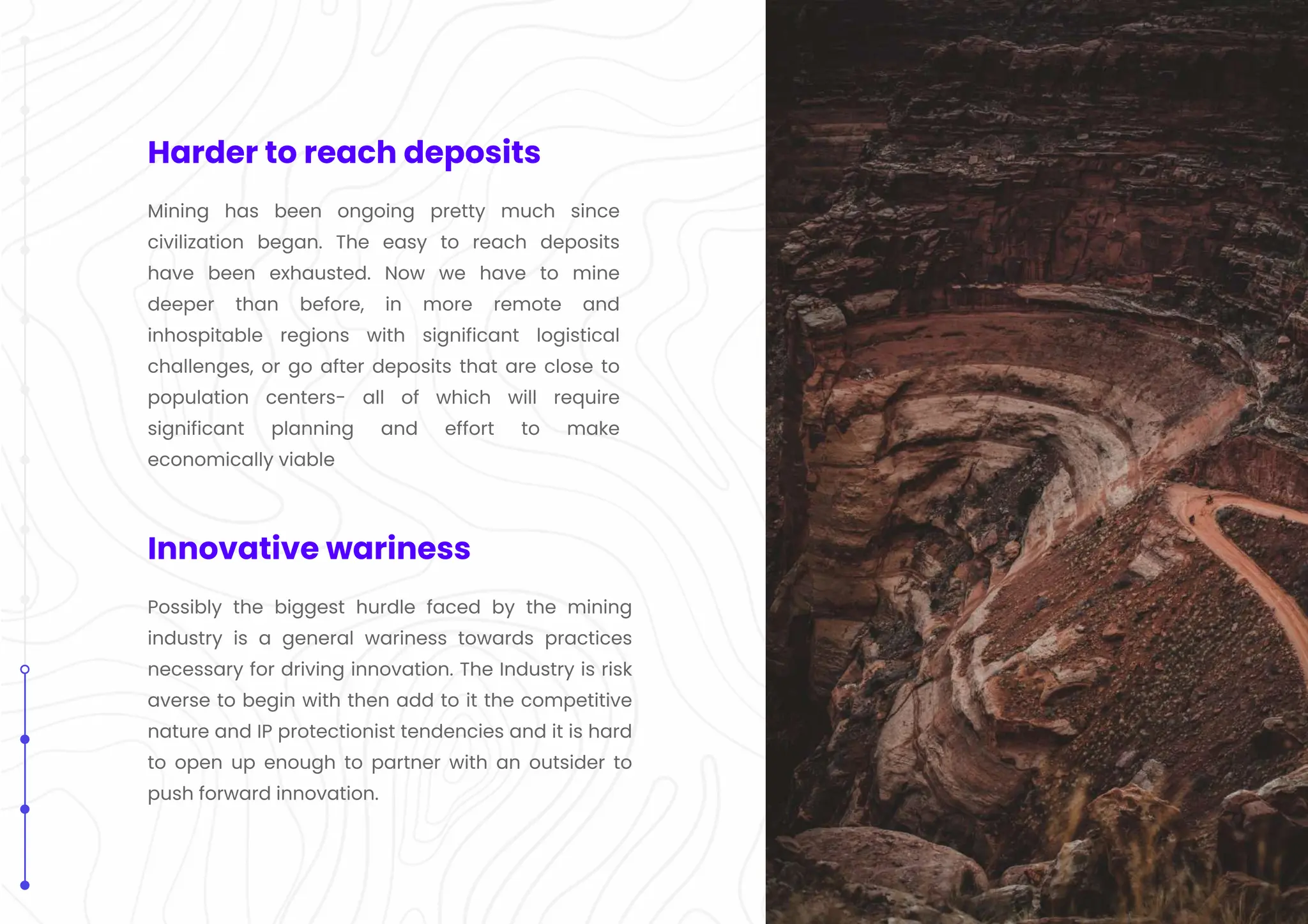 Harder to reach deposits

Mining has been ongoing pretty much since civilization began. The easy to reach deposits have been exhausted. Now we have to mine deeper than before, in more remote and inhospitable regions with significant logistical challenges, or go after deposits that are close to population centers- all of which will require significant planning and effort to make economically viable

Innovative wariness

Possibly the biggest hurdle faced by the mining industry is a general wariness towards practices necessary for driving innovation. The Industry is risk averse to begin with then add to it the competitive nature and IP protectionist tendencies and it is hard to open up enough to partner with an outsider to push forward innovation.